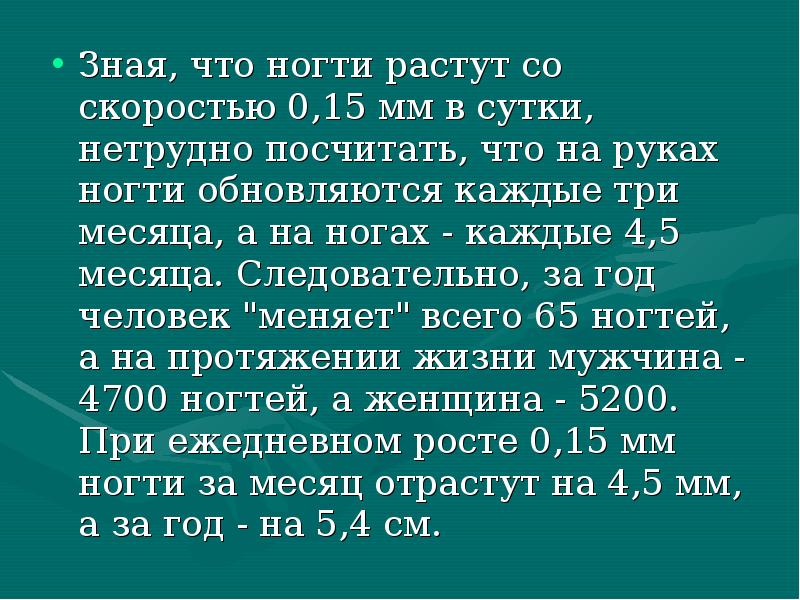 • Зная, что ногти растут со скоростью 0,15 мм в сутки, нетрудно посчитать, что на руках ногти обновляются каждые три месяца, а на ногах - каждые 4,5 месяца. Следовательно, за год человек "меняет" всего 65 ногтей, а на протяжении жизни мужчина - 4700 ногтей, а женщина - 5200. При ежедневном росте 0,15 мм ногти за месяц отрастут на 4,5 мм, а за год - на 5,4 см.